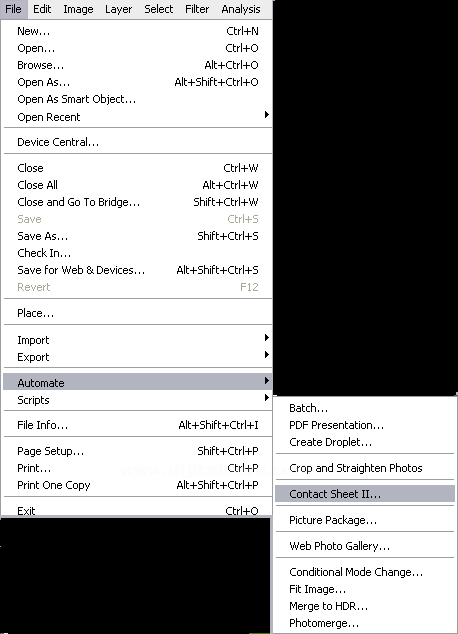 File Edit Image Layer Select Filter Analysis

New... Ctrl+N
Open... Ctrl+O
Browse... Alt+Ctrl+O
Open As... Alt+Shift+Ctrl+O
Open As Smart Object...
Open Recent

Device Central...

Close Ctrl+W
Close All Alt+Ctrl+W
Close and Go To Bridge... Shift+Ctrl+W
Save Ctrl+S
Save As... Shift+Ctrl+S
Check In...
Save for Web & Devices... Alt+Shift+Ctrl+S
Revert F12

Place...

Import
Export

Automate
Scripts

File Info... Alt+Shift+Ctrl+I

Page Setup... Shift+Ctrl+P
Print... Ctrl+P
Print One Copy Alt+Shift+Ctrl+P

Exit Ctrl+Q

Batch...
PDF Presentation...
Create Droplet...

Crop and Straighten Photos

Contact Sheet II...

Picture Package...

Web Photo Gallery...

Conditional Mode Change...
Fit Image...
Merge to HDR...
Photomerge...